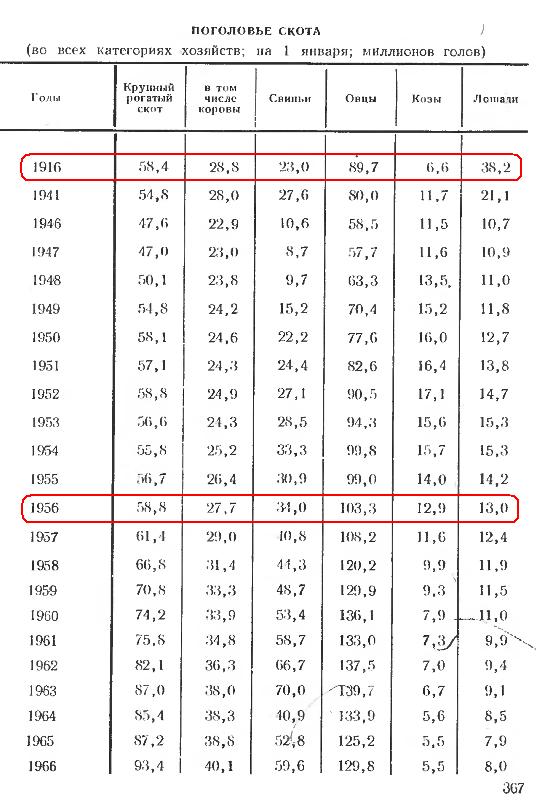 ПОГОЛОВЬЕ СКОТА
(во всех категориях хозяйств; на 1 января; миллионов голов)

| Годы | Крупный рогатый скот | в том числе коровы | Свиньи | Овцы | Козы | Лошади |
|---|---|---|---|---|---|---|
| 1916 | 58,4 | 28,8 | 23,0 | 89,7 | 6,6 | 38,2 |
| 1941 | 54,8 | 28,0 | 27,6 | 80,0 | 11,7 | 21,1 |
| 1946 | 47,6 | 22,9 | 10,6 | 58,5 | 11,5 | 10,7 |
| 1947 | 47,0 | 23,0 | 8,7 | 57,7 | 11,6 | 10,9 |
| 1948 | 50,1 | 23,8 | 9,7 | 63,3 | 13,5 | 11,0 |
| 1949 | 54,8 | 24,2 | 15,2 | 70,4 | 15,2 | 11,8 |
| 1950 | 58,1 | 24,6 | 22,2 | 77,6 | 16,0 | 12,7 |
| 1951 | 57,1 | 24,3 | 24,4 | 82,6 | 16,4 | 13,8 |
| 1952 | 58,8 | 24,9 | 27,1 | 90,5 | 17,1 | 14,7 |
| 1953 | 56,6 | 24,3 | 28,5 | 94,3 | 15,6 | 15,3 |
| 1954 | 55,8 | 25,2 | 33,3 | 99,8 | 15,7 | 15,3 |
| 1955 | 56,7 | 26,4 | 30,9 | 99,0 | 14,0 | 14,2 |
| 1956 | 58,8 | 27,7 | 34,0 | 103,3 | 12,9 | 13,0 |
| 1957 | 61,4 | 29,0 | 40,8 | 108,2 | 11,6 | 12,4 |
| 1958 | 66,8 | 31,4 | 44,3 | 120,2 | 9,9 | 11,9 |
| 1959 | 70,8 | 33,3 | 48,7 | 129,9 | 9,3 | 11,5 |
| 1960 | 74,2 | 33,9 | 53,4 | 136,1 | 7,9 | 11,0 |
| 1961 | 75,8 | 34,8 | 58,7 | 133,0 | 7,3 | 9,9 |
| 1962 | 82,1 | 36,3 | 66,7 | 137,5 | 7,0 | 9,4 |
| 1963 | 87,0 | 38,0 | 70,0 | 139,7 | 6,7 | 9,1 |
| 1964 | 85,4 | 38,3 | 40,9 | 133,9 | 5,6 | 8,5 |
| 1965 | 87,2 | 38,8 | 52,8 | 125,2 | 5,5 | 7,9 |
| 1966 | 93,4 | 40,1 | 59,6 | 129,8 | 5,5 | 8,0 |

367